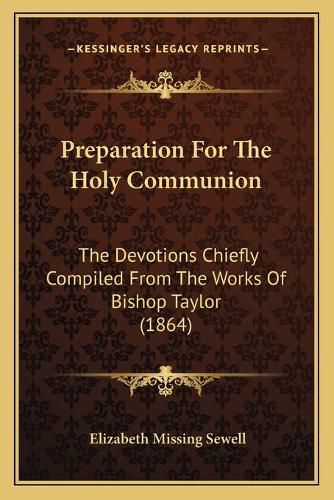 —KESSINGER'S LEGACY REPRINTS—

Preparation For The Holy Communion

The Devotions Chiefly Compiled From The Works Of Bishop Taylor (1864)

Elizabeth Missing Sewell